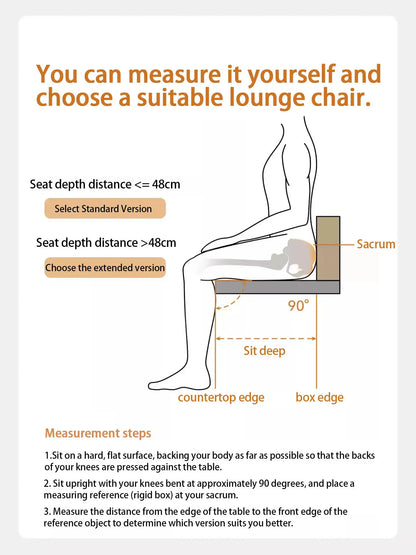 You can measure it yourself and choose a suitable lounge chair.

Seat depth distance <= 48cm

Select Standard Version

Seat depth distance >48cm

Choose the extended version

Sacrum

90°

Sit deep

countertop edge

box edge

Measurement steps

1.Sit on a hard, flat surface, backing your body as far as possible so that the backs of your knees are pressed against the table.

2. Sit upright with your knees bent at approximately 90 degrees, and place a measuring reference (rigid box) at your sacrum.

3. Measure the distance from the edge of the table to the front edge of the reference object to determine which version suits you better.